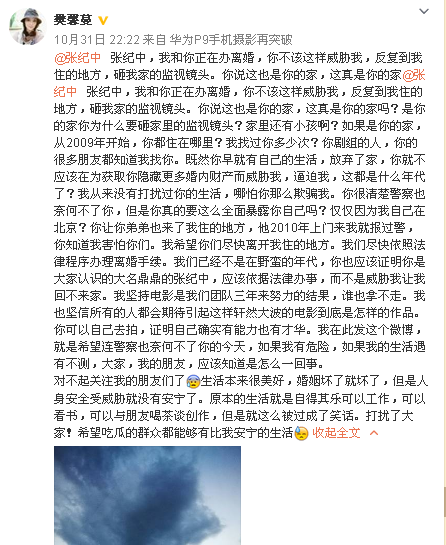 樊馨蔓

10月31日 22:22 来自 华为P9手机摄影再突破

@张纪中 张纪中，我和你正在办离婚，你不该这样威胁我，反复到我住的地方，砸我家的监视镜头。你说这也是你的家，这真是你的家@张纪中 张纪中，我和你正在办离婚，你不该这样威胁我，反复到我住的地方，砸我家的监视镜头。你说这也是你的家，这真是你的家吗？是你的家你为什么要砸家里的监视镜头？家里还有小孩啊？如果是你的家，从2009年开始，你都住在哪里？我找过你多少次？你剧组的人，你的很多朋友都知道我找你。既然你早就有自己的生活，放弃了家，你就不应该在为获取你隐藏更多婚内财产而威胁我，逼迫我，这都是什么年代了？我从来没有打扰过你的生活，哪怕你那么欺骗我。你很清楚警察也奈何不了你，但是你真的要这么全面暴露你自己吗？仅仅因为我自己在北京？你让你弟弟也来了我住的地方，他2010年上门来我就报过警，你知道我害怕你们。我希望你们尽快离开我住的地方。我们尽快依照法律程序办理离婚手续。我们已经不是在野蛮的年代，你也应该证明你是大家认识的大名鼎鼎的张纪中，应该依据法律办事，而不是威胁我让我回不来家。我坚持电影是我们团队三年来努力的结果，谁也拿不走。我也坚信所有的人都会期待引起这样轩然大波的电影到底是怎样的作品。你可以自己去拍，证明自己确实有能力也有才华。我在此发这个微博，就是希望连警察也奈何不了你的今天，如果我有危险，如果我的生活遇有不测，大家，我的朋友，应该知道是怎么一回事。
对不起关注我的朋友们了生活本来很美好，婚姻坏了就坏了，但是人身安全受威胁就没有安宁了。原本的生活就是自得其乐可以工作，可以看书，可以与朋友喝茶谈创作，但是就这么被过成了笑话。打扰了大家！希望吃瓜的群众都能够有比我安宁的生活 收起全文